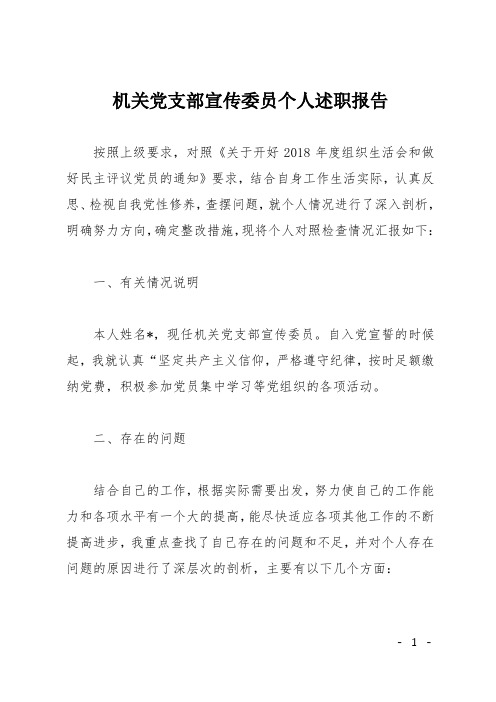 机关党支部宣传委员个人述职报告

按照上级要求，对照《关于开好 2018 年度组织生活会和做好民主评议党员的通知》要求，结合自身工作生活实际，认真反思、检视自我党性修养，查摆问题，就个人情况进行了深入剖析，明确努力方向，确定整改措施，现将个人对照检查情况汇报如下：

一、有关情况说明

本人姓名*，现任机关党支部宣传委员。自入党宣誓的时候起，我就认真“坚定共产主义信仰，严格遵守纪律，按时足额缴纳党费，积极参加党员集中学习等党组织的各项活动。

二、存在的问题

结合自己的工作，根据实际需要出发，努力使自己的工作能力和各项水平有一个大的提高，能尽快适应各项其他工作的不断提高进步，我重点查找了自己存在的问题和不足，并对个人存在问题的原因进行了深层次的剖析，主要有以下几个方面：

- 1 -